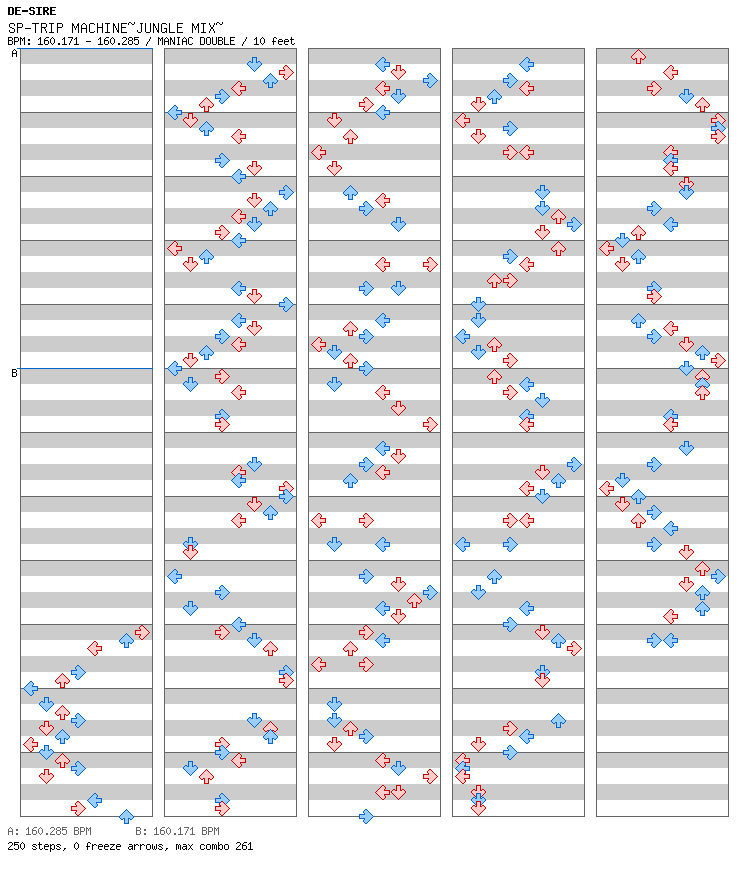 DE-SIRE
SP-TRIP MACHINE~JUNGLE MIX~
BPM: 160.171 - 160.285 / MANIAC DOUBLE / 10 feet

A

B

A: 160.285 BPM B: 160.171 BPM
250 steps, 0 freeze arrows, max combo 261